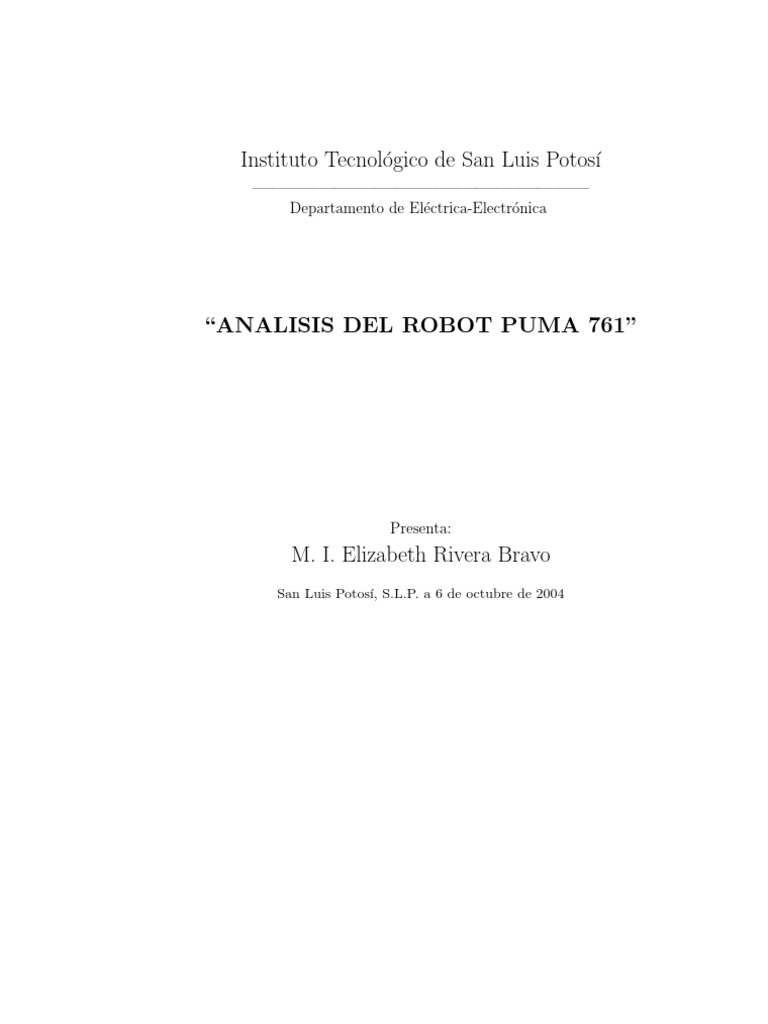 Instituto Tecnológico de San Luis Potosí

Departamento de Eléctrica-Electrónica

“ANALISIS DEL ROBOT PUMA 761”

Presenta:

M. I. Elizabeth Rivera Bravo

San Luis Potosí, S.L.P. a 6 de octubre de 2004